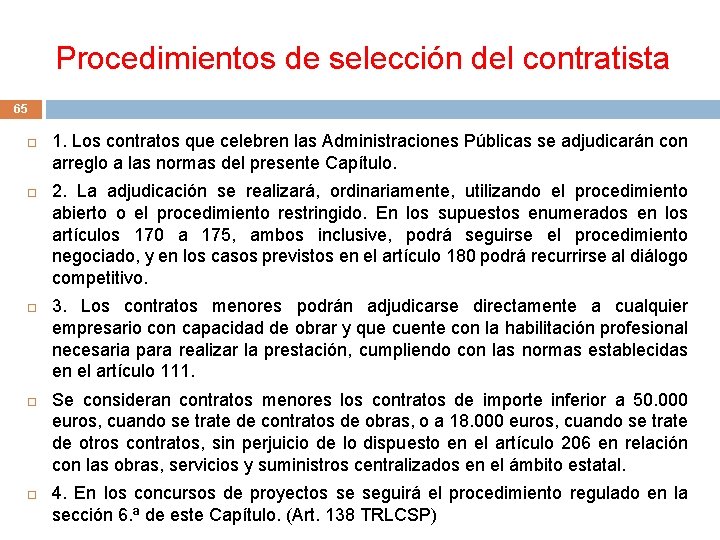 Procedimientos de selección del contratista

65

1. Los contratos que celebren las Administraciones Públicas se adjudicarán con arreglo a las normas del presente Capítulo.

2. La adjudicación se realizará, ordinariamente, utilizando el procedimiento abierto o el procedimiento restringido. En los supuestos enumerados en los artículos 170 a 175, ambos inclusive, podrá seguirse el procedimiento negociado, y en los casos previstos en el artículo 180 podrá recurrirse al diálogo competitivo.

3. Los contratos menores podrán adjudicarse directamente a cualquier empresario con capacidad de obrar y que cuente con la habilitación profesional necesaria para realizar la prestación, cumpliendo con las normas establecidas en el artículo 111.

Se consideran contratos menores los contratos de importe inferior a 50.000 euros, cuando se trate de contratos de obras, o a 18.000 euros, cuando se trate de otros contratos, sin perjuicio de lo dispuesto en el artículo 206 en relación con las obras, servicios y suministros centralizados en el ámbito estatal.

4. En los concursos de proyectos se seguirá el procedimiento regulado en la sección 6.ª de este Capítulo. (Art. 138 TRLCSP)